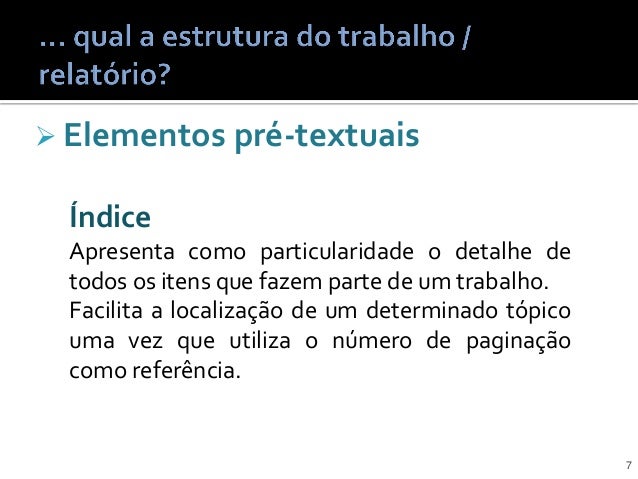 … qual a estrutura do trabalho / relatório?

➢ Elementos pré-textuais

Índice

Apresenta como particularidade o detalhe de todos os itens que fazem parte de um trabalho.

Facilita a localização de um determinado tópico uma vez que utiliza o número de paginação como referência.

7